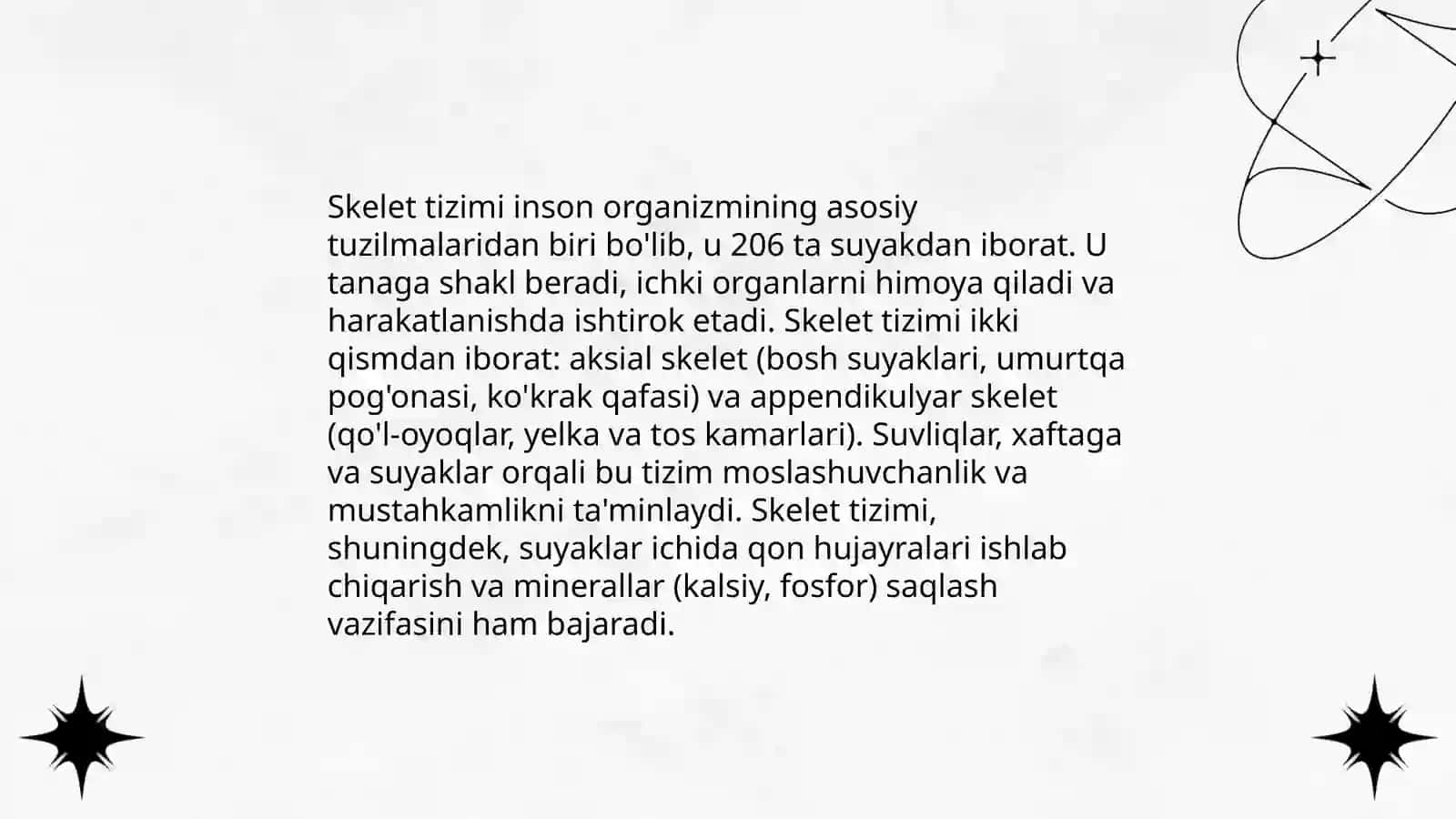 Skelet tizimi inson organizmining asosiy tuzilmalaridan biri bo'lib, u 206 ta suyakdan iborat. U tanaga shakl beradi, ichki organlarni himoya qiladi va harakatlanishda ishtirok etadi. Skelet tizimi ikki qismdan iborat: aksial skelet (bosh suyaklari, umurtqa pog'onasi, ko'krak qafasi) va appendikulyar skelet (qo'l-oyoqlar, yelka va tos kamarlari). Suvliqlar, xaftaga va suyaklar orqali bu tizim moslashuvchanlik va mustahkamlikni ta'minlaydi. Skelet tizimi, shuningdek, suyaklar ichida qon hujayralari ishlab chiqarish va minerallar (kalsiy, fosfor) saqlash vazifasini ham bajaradi.